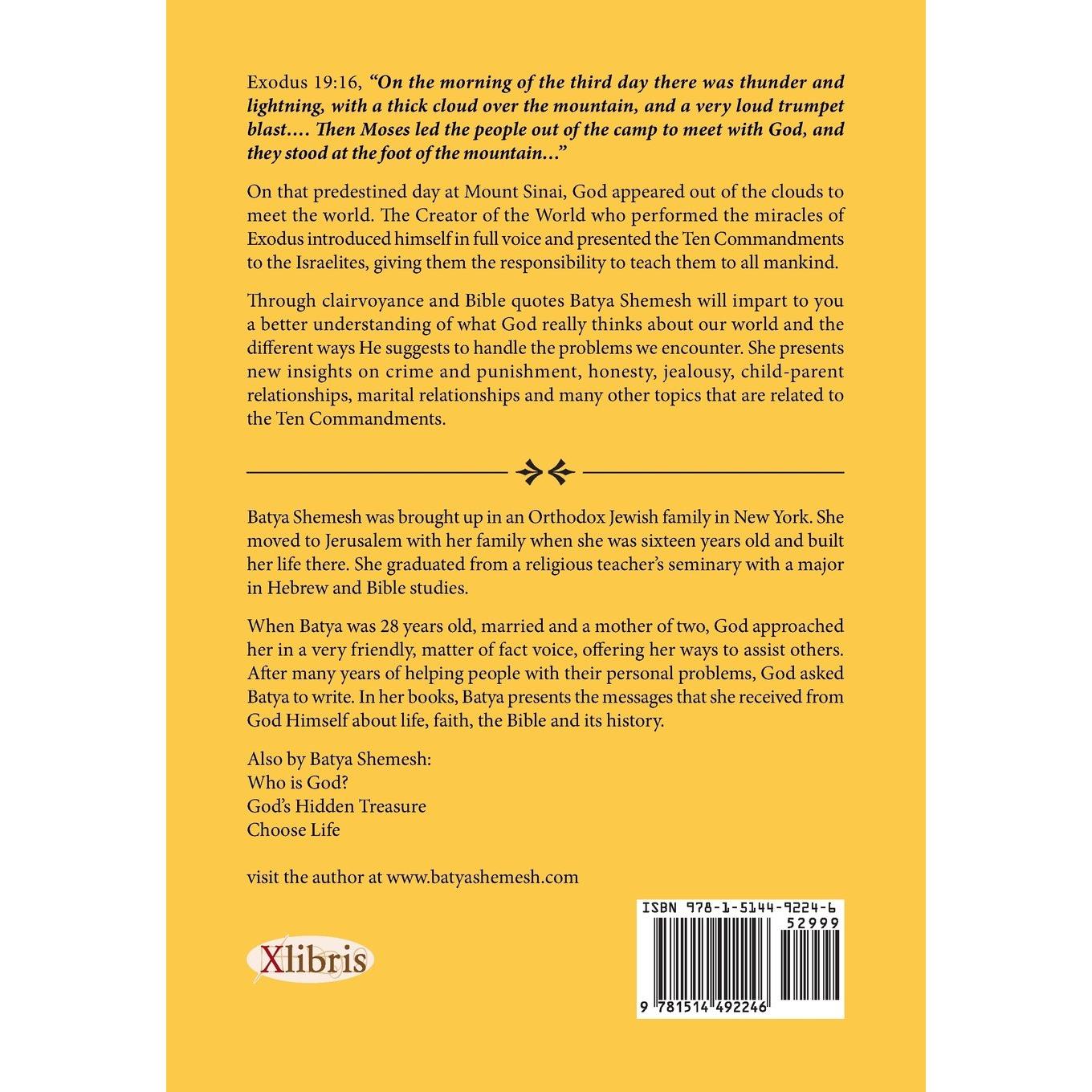 Exodus 19:16, "On the morning of the third day there was thunder and lightning, with a thick cloud over the mountain, and a very loud trumpet blast.... Then Moses led the people out of the camp to meet with God, and they stood at the foot of the mountain..."

On that predestined day at Mount Sinai, God appeared out of the clouds to meet the world. The Creator of the World who performed the miracles of Exodus introduced himself in full voice and presented the Ten Commandments to the Israelites, giving them the responsibility to teach them to all mankind.

Through clairvoyance and Bible quotes Batya Shemesh will impart to you a better understanding of what God really thinks about our world and the different ways He suggests to handle the problems we encounter. She presents new insights on crime and punishment, honesty, jealousy, child-parent relationships, marital relationships and many other topics that are related to the Ten Commandments.

Batya Shemesh was brought up in an Orthodox Jewish family in New York. She moved to Jerusalem with her family when she was sixteen years old and built her life there. She graduated from a religious teacher's seminary with a major in Hebrew and Bible studies.

When Batya was 28 years old, married and a mother of two, God approached her in a very friendly, matter of fact voice, offering her ways to assist others. After many years of helping people with their personal problems, God asked Batya to write. In her books, Batya presents the messages that she received from God Himself about life, faith, the Bible and its history.

Also by Batya Shemesh:
Who is God?
God's Hidden Treasure
Choose Life

visit the author at www.batyashemesh.com

Xlibris

ISBN 978-1-5144-9224-6
52999
9 781514 492246